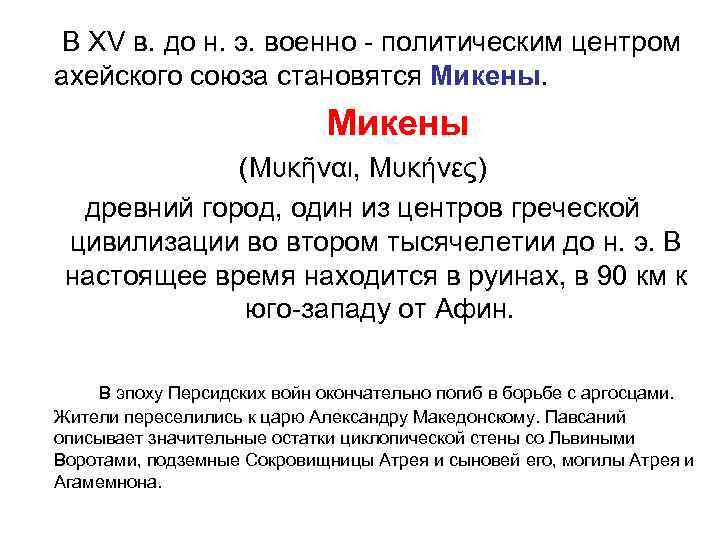 В XV в. до н. э. военно - политическим центром ахейского союза становятся Микены.

Микены

(Μυκῆναι, Μυκήνες)

древний город, один из центров греческой цивилизации во втором тысячелетии до н. э. В настоящее время находится в руинах, в 90 км к юго-западу от Афин.

В эпоху Персидских войн окончательно погиб в борьбе с аргосцами. Жители переселились к царю Александру Македонскому. Павсаний описывает значительные остатки циклопической стены со Львиными Воротами, подземные Сокровищницы Атрея и сыновей его, могилы Атрея и Агамемнона.